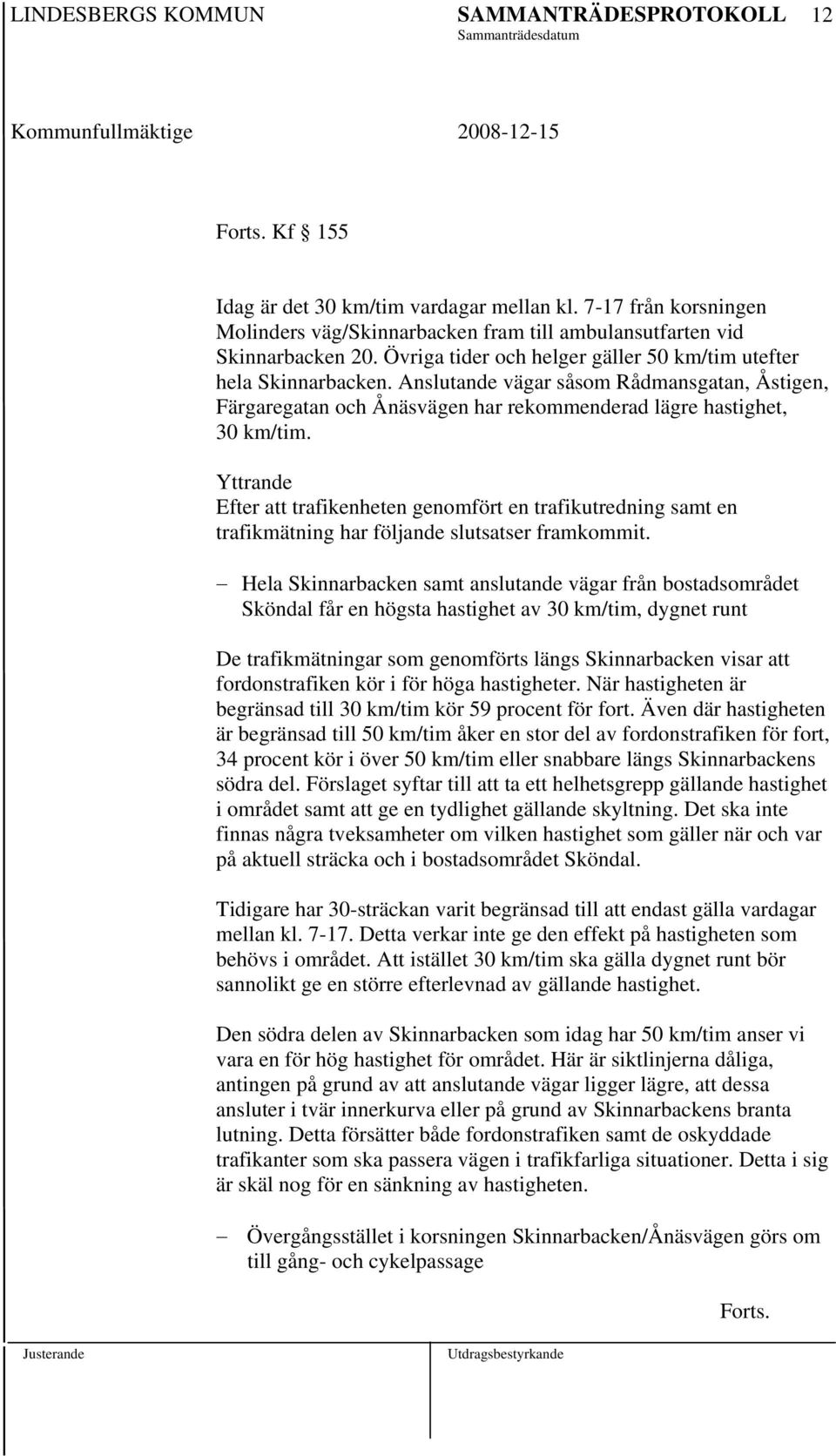 LINDESBERGS KOMMUN SAMMANTRÄDESPROTOKOLL 12
Sammanträdesdatum

Kommunfullmäktige 2008-12-15

Forts. Kf § 155

Idag är det 30 km/tim vardagar mellan kl. 7-17 från korsningen Molinders väg/Skinnarbacken fram till ambulansutfarten vid Skinnarbacken 20. Övriga tider och helger gäller 50 km/tim utefter hela Skinnarbacken. Anslutande vägar såsom Rådmansgatan, Åstigen, Färgaregatan och Ånäsvägen har rekommenderad lägre hastighet, 30 km/tim.

Yttrande
Efter att trafikenheten genomfört en trafikutredning samt en trafikmätning har följande slutsatser framkommit.

– Hela Skinnarbacken samt anslutande vägar från bostadsområdet Sköndal får en högsta hastighet av 30 km/tim, dygnet runt

De trafikmätningar som genomförts längs Skinnarbacken visar att fordonstrafiken kör i för höga hastigheter. När hastigheten är begränsad till 30 km/tim kör 59 procent för fort. Även där hastigheten är begränsad till 50 km/tim åker en stor del av fordonstrafiken för fort, 34 procent kör i över 50 km/tim eller snabbare längs Skinnarbackens södra del. Förslaget syftar till att ta ett helhetsgrepp gällande hastighet i området samt att ge en tydlighet gällande skyltning. Det ska inte finnas några tveksamheter om vilken hastighet som gäller när och var på aktuell sträcka och i bostadsområdet Sköndal.

Tidigare har 30-sträckan varit begränsad till att endast gälla vardagar mellan kl. 7-17. Detta verkar inte ge den effekt på hastigheten som behövs i området. Att istället 30 km/tim ska gälla dygnet runt bör sannolikt ge en större efterlevnad av gällande hastighet.

Den södra delen av Skinnarbacken som idag har 50 km/tim anser vi vara en för hög hastighet för området. Här är siktlinjerna dåliga, antingen på grund av att anslutande vägar ligger lägre, att dessa ansluter i tvär innerkurva eller på grund av Skinnarbackens branta lutning. Detta försätter både fordonstrafiken samt de oskyddade trafikanter som ska passera vägen i trafikfarliga situationer. Detta i sig är skäl nog för en sänkning av hastigheten.

– Övergångsstället i korsningen Skinnarbacken/Ånäsvägen görs om till gång- och cykelpassage

Forts.

Justerande Utdragsbestyrkande